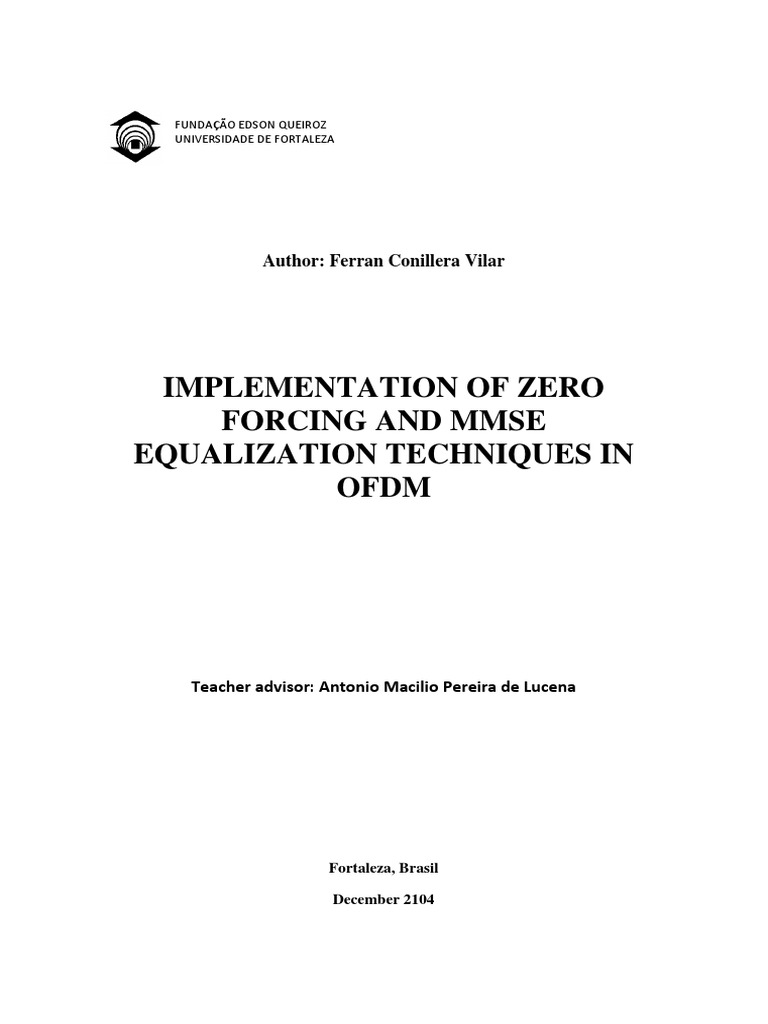 FUNDAÇÃO EDSON QUEIROZ
UNIVERSIDADE DE FORTALEZA

Author: Ferran Conillera Vilar

IMPLEMENTATION OF ZERO FORCING AND MMSE EQUALIZATION TECHNIQUES IN OFDM

Teacher advisor: Antonio Macilio Pereira de Lucena

Fortaleza, Brasil

December 2104